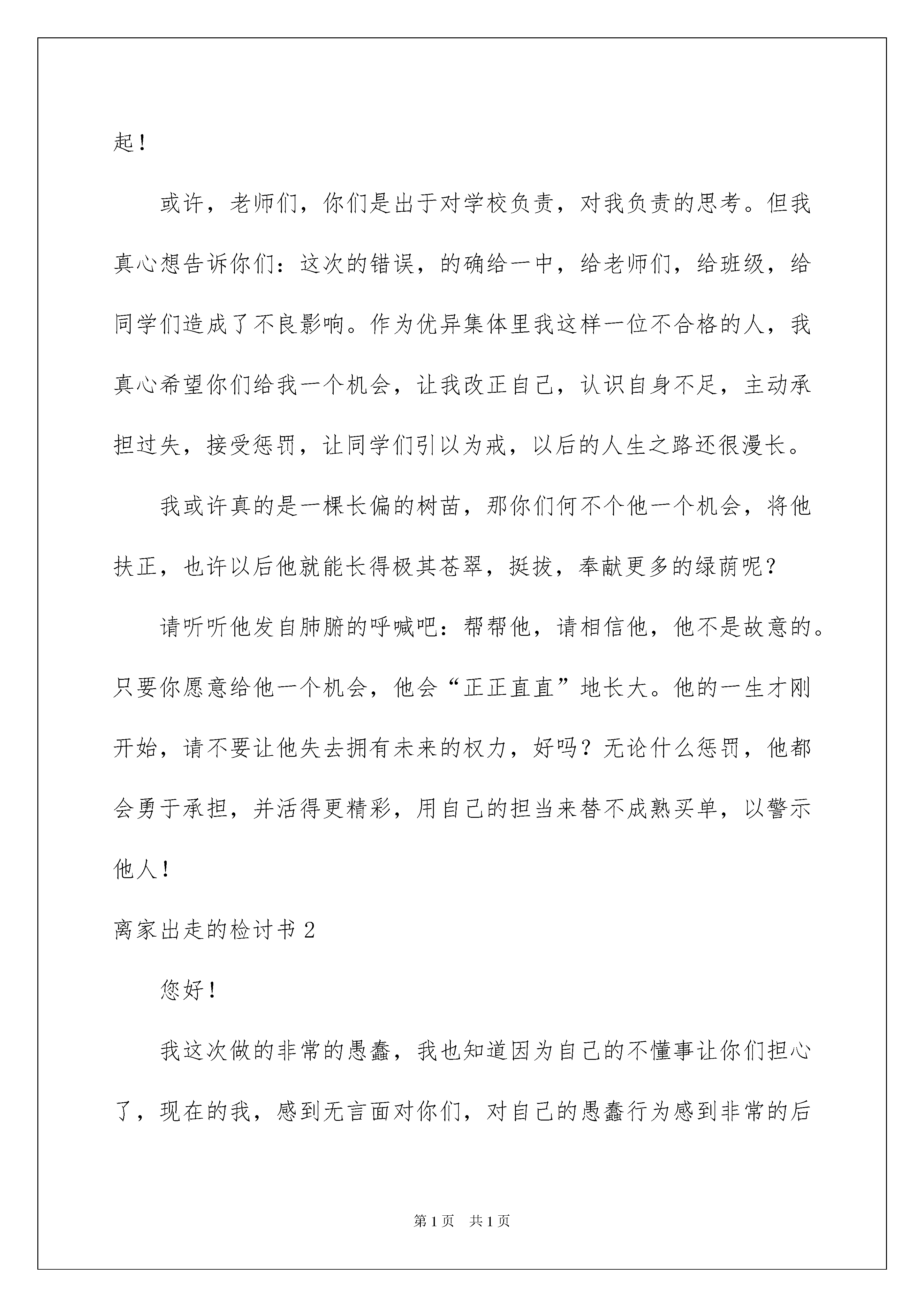 起！

或许，老师们，你们是出于对学校负责，对我负责的思考。但我真心想告诉你们：这次的错误，的确给一中，给老师们，给班级，给同学们造成了不良影响。作为优异集体里我这样一位不合格的人，我真心希望你们给我一个机会，让我改正自己，认识自身不足，主动承担过失，接受惩罚，让同学们引以为戒，以后的人生之路还很漫长。

我或许真的是一棵长偏的树苗，那你们何不个他一个机会，将他扶正，也许以后他就能长得极其苍翠，挺拔，奉献更多的绿荫呢？

请听听他发自肺腑的呼喊吧：帮帮他，请相信他，他不是故意的。只要你愿意给他一个机会，他会“正正直直”地长大。他的一生才刚开始，请不要让他失去拥有未来的权力，好吗？无论什么惩罚，他都会勇于承担，并活得更精彩，用自己的担当来替不成熟买单，以警示他人！

离家出走的检讨书 2

您好！

我这次做的非常的愚蠢，我也知道因为自己的不懂事让你们担心了，现在的我，感到无言面对你们，对自己的愚蠢行为感到非常的后

第 1 页　共 1 页